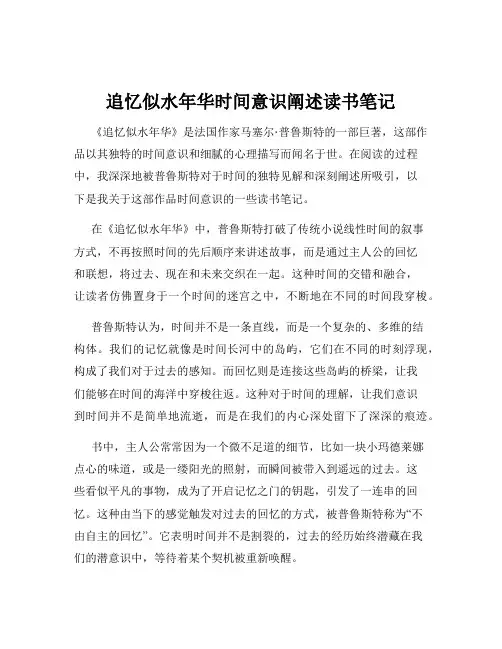 追忆似水年华时间意识阐述读书笔记

《追忆似水年华》是法国作家马塞尔·普鲁斯特的一部巨著，这部作品以其独特的时间意识和细腻的心理描写而闻名于世。在阅读的过程中，我深深地被普鲁斯特对于时间的独特见解和深刻阐述所吸引，以下是我关于这部作品时间意识的一些读书笔记。

在《追忆似水年华》中，普鲁斯特打破了传统小说线性时间的叙事方式，不再按照时间的先后顺序来讲述故事，而是通过主人公的回忆和联想，将过去、现在和未来交织在一起。这种时间的交错和融合，让读者仿佛置身于一个时间的迷宫之中，不断地在不同的时间段穿梭。

普鲁斯特认为，时间并不是一条直线，而是一个复杂的、多维的结构体。我们的记忆就像是时间长河中的岛屿，它们在不同的时刻浮现，构成了我们对于过去的感知。而回忆则是连接这些岛屿的桥梁，让我们能够在时间的海洋中穿梭往返。这种对于时间的理解，让我们意识到时间并不是简单地流逝，而是在我们的内心深处留下了深深的痕迹。

书中，主人公常常因为一个微不足道的细节，比如一块小玛德莱娜点心的味道，或是一缕阳光的照射，而瞬间被带入到遥远的过去。这些看似平凡的事物，成为了开启记忆之门的钥匙，引发了一连串的回忆。这种由当下的感觉触发对过去的回忆的方式，被普鲁斯特称为“不由自主的回忆”。它表明时间并不是割裂的，过去的经历始终潜藏在我们的潜意识中，等待着某个契机被重新唤醒。